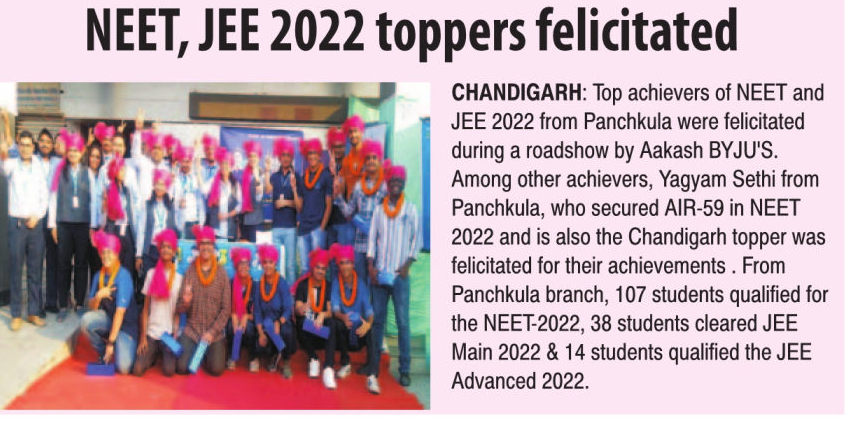 NEET, JEE 2022 toppers felicitated

CHANDIGARH: Top achievers of NEET and JEE 2022 from Panchkula were felicitated during a roadshow by Aakash BYJU'S. Among other achievers, Yagyam Sethi from Panchkula, who secured AIR-59 in NEET 2022 and is also the Chandigarh topper was felicitated for their achievements . From Panchkula branch, 107 students qualified for the NEET-2022, 38 students cleared JEE Main 2022 & 14 students qualified the JEE Advanced 2022.